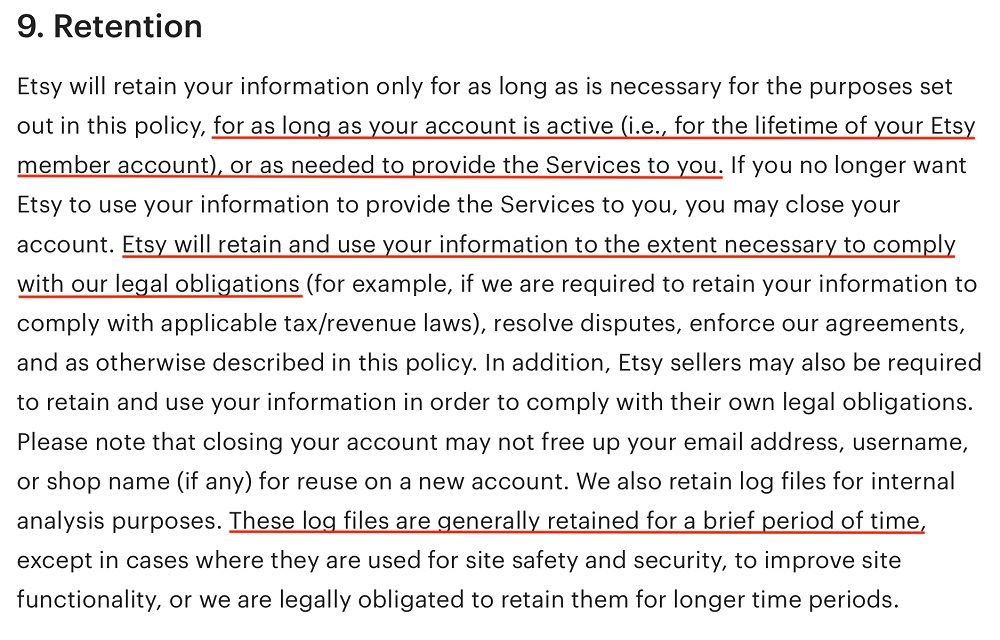 9. Retention

Etsy will retain your information only for as long as is necessary for the purposes set out in this policy, for as long as your account is active (i.e., for the lifetime of your Etsy member account), or as needed to provide the Services to you. If you no longer want Etsy to use your information to provide the Services to you, you may close your account. Etsy will retain and use your information to the extent necessary to comply with our legal obligations (for example, if we are required to retain your information to comply with applicable tax/revenue laws), resolve disputes, enforce our agreements, and as otherwise described in this policy. In addition, Etsy sellers may also be required to retain and use your information in order to comply with their own legal obligations. Please note that closing your account may not free up your email address, username, or shop name (if any) for reuse on a new account. We also retain log files for internal analysis purposes. These log files are generally retained for a brief period of time, except in cases where they are used for site safety and security, to improve site functionality, or we are legally obligated to retain them for longer time periods.